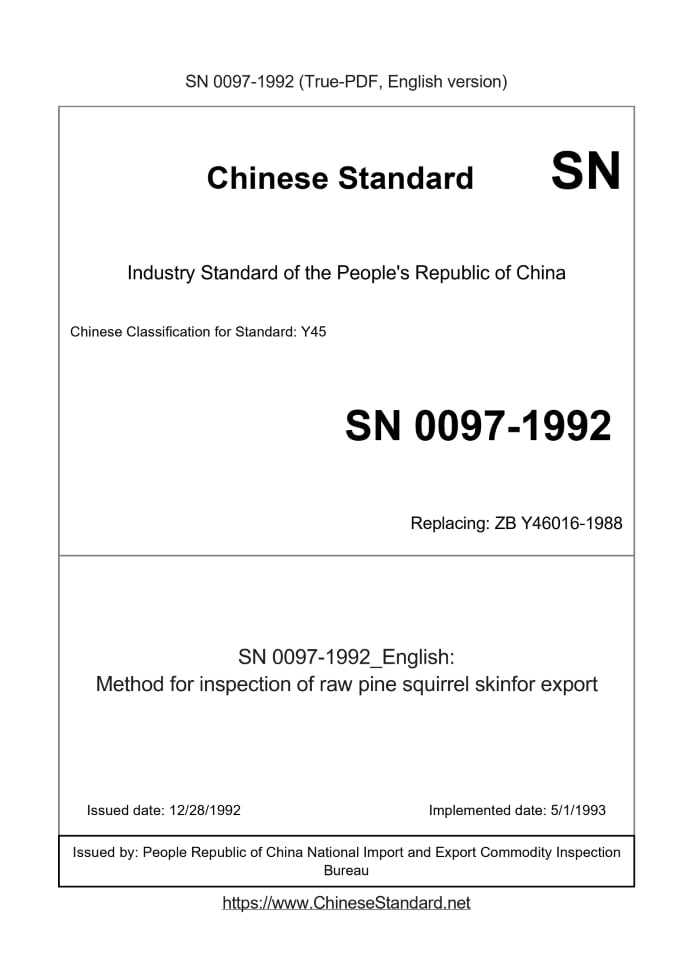 SN 0097-1992 (True-PDF, English version)

Chinese Standard SN

Industry Standard of the People's Republic of China

Chinese Classification for Standard: Y45

SN 0097-1992

Replacing: ZB Y46016-1988

SN 0097-1992_English:
Method for inspection of raw pine squirrel skinfor export

Issued date: 12/28/1992

Implemented date: 5/1/1993

Issued by: People Republic of China National Import and Export Commodity Inspection Bureau

https://www.ChineseStandard.net